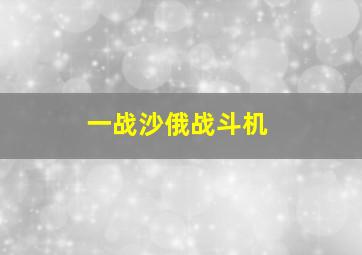 一战沙俄战斗机